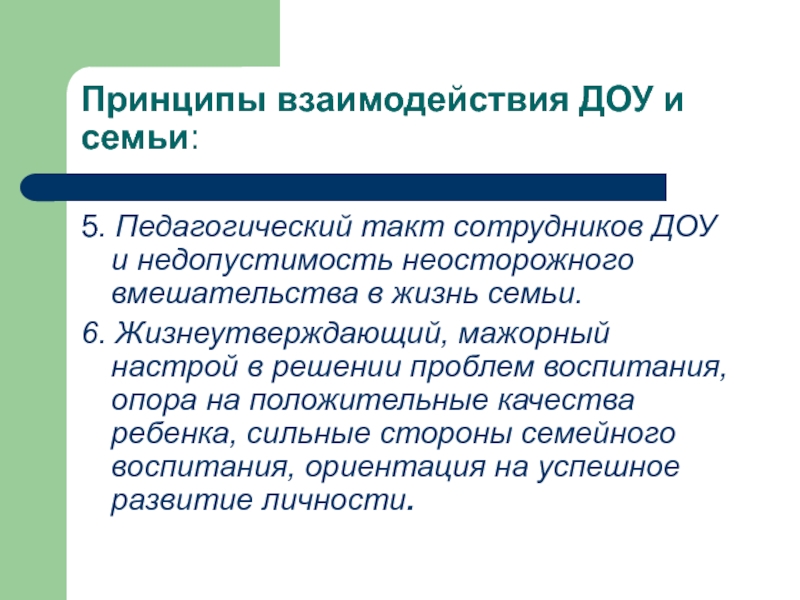 Принципы взаимодействия ДОУ и семьи:

5. Педагогический такт сотрудников ДОУ и недопустимость неосторожного вмешательства в жизнь семьи.

6. Жизнеутверждающий, мажорный настрой в решении проблем воспитания, опора на положительные качества ребенка, сильные стороны семейного воспитания, ориентация на успешное развитие личности.